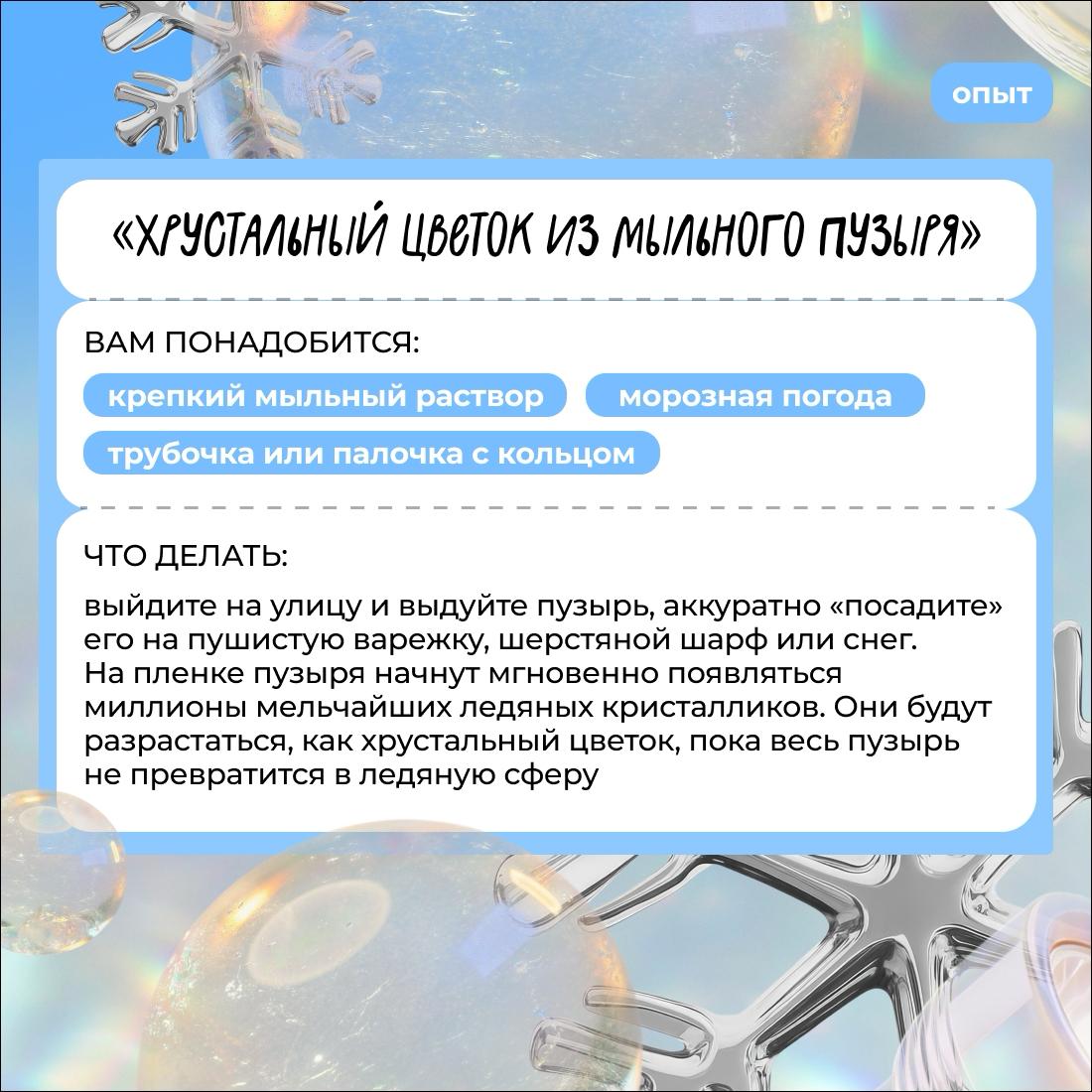 ОПЫТ

«ХРУСТАЛЬНЫЙ ЦВЕТОК ИЗ МЫЛЬНОГО ПУЗЫРЯ»

ВАМ ПОНАДОБИТСЯ:

крепкий мыльный раствор

морозная погода

трубочка или палочка с кольцом

ЧТО ДЕЛАТЬ:

выйдите на улицу и выдуйте пузырь, аккуратно «посадите» его на пушистую варежку, шерстяной шарф или снег. На пленке пузыря начнут мгновенно появляться миллионы мельчайших ледяных кристалликов. Они будут разрастаться, как хрустальный цветок, пока весь пузырь не превратится в ледяную сферу